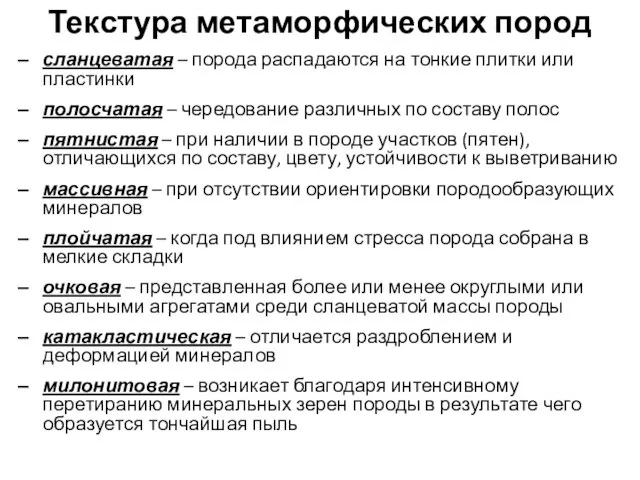 Текстура метаморфических пород

– сланцеватая – порода распадаются на тонкие плитки или пластинки

– полосчатая – чередование различных по составу полос

– пятнистая – при наличии в породе участков (пятен), отличающихся по составу, цвету, устойчивости к выветриванию

– массивная – при отсутствии ориентировки породообразующих минералов

– плойчатая – когда под влиянием стресса порода собрана в мелкие складки

– очковая – представленная более или менее округлыми или овальными агрегатами среди сланцеватой массы породы

– катакластическая – отличается раздроблением и деформацией минералов

– милонитовая – возникает благодаря интенсивному перетиранию минеральных зерен породы в результате чего образуется тончайшая пыль